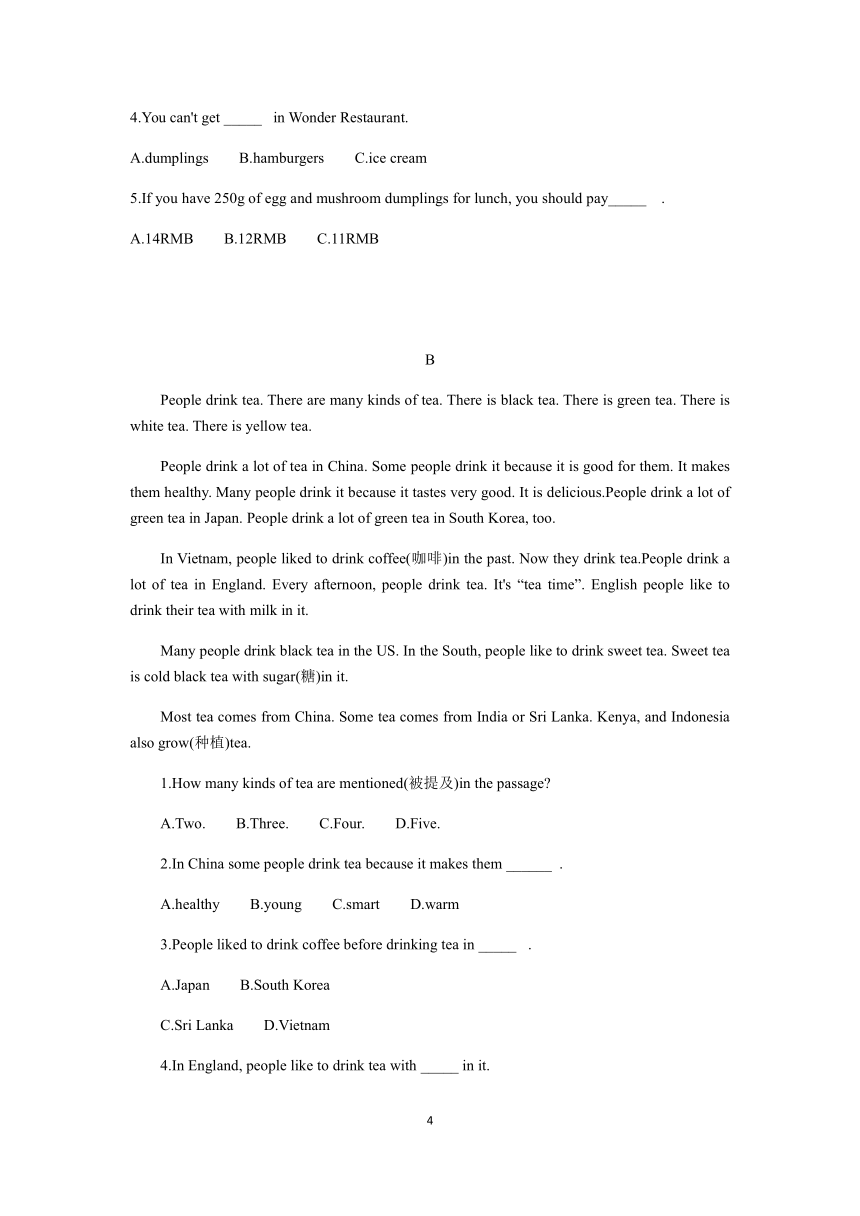 4.You can't get _____ in Wonder Restaurant.

A.dumplings B.hamburgers C.ice cream

5.If you have 250g of egg and mushroom dumplings for lunch, you should pay_____ .

A.14RMB B.12RMB C.11RMB

B

People drink tea. There are many kinds of tea. There is black tea. There is green tea. There is white tea. There is yellow tea.

People drink a lot of tea in China. Some people drink it because it is good for them. It makes them healthy. Many people drink it because it tastes very good. It is delicious.People drink a lot of green tea in Japan. People drink a lot of green tea in South Korea, too.

In Vietnam, people liked to drink coffee(咖啡)in the past. Now they drink tea.People drink a lot of tea in England. Every afternoon, people drink tea. It's “tea time”. English people like to drink their tea with milk in it.

Many people drink black tea in the US. In the South, people like to drink sweet tea. Sweet tea is cold black tea with sugar(糖)in it.

Most tea comes from China. Some tea comes from India or Sri Lanka. Kenya, and Indonesia also grow(种植)tea.

1.How many kinds of tea are mentioned(被提及)in the passage?

A.Two. B.Three. C.Four. D.Five.

2.In China some people drink tea because it makes them ______ .

A.healthy B.young C.smart D.warm

3.People liked to drink coffee before drinking tea in _____ .

A.Japan B.South Korea

C.Sri Lanka D.Vietnam

4.In England, people like to drink tea with _____ in it.

4